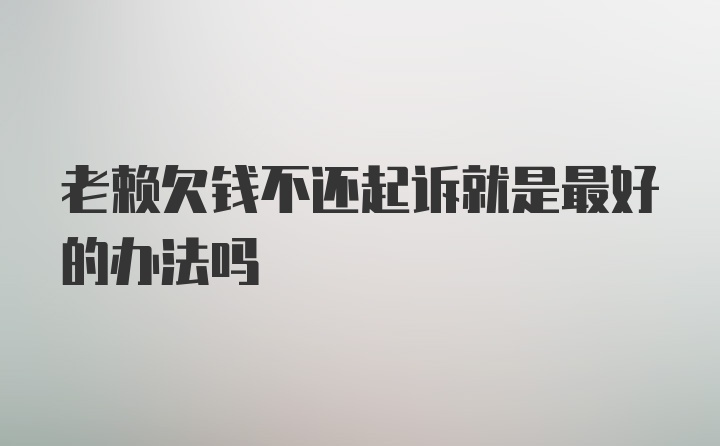 老赖欠钱不还起诉就是最好的办法吗